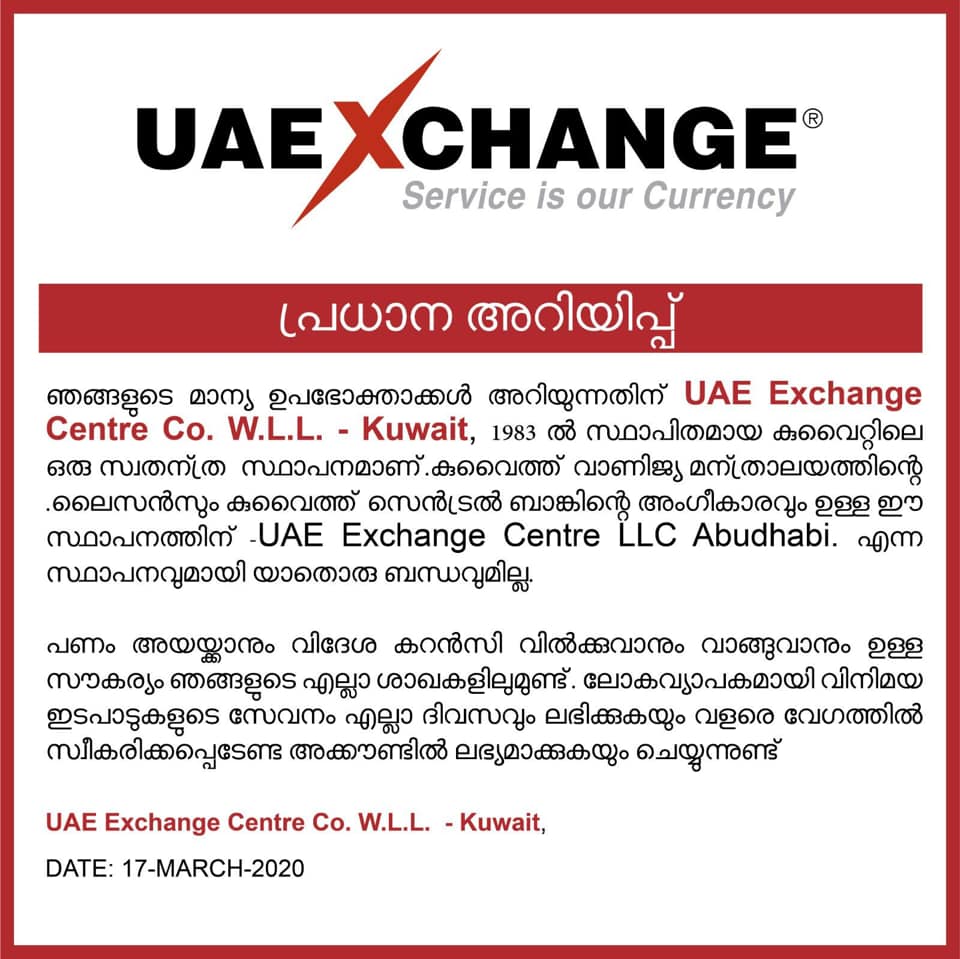 UAEXCHANGE®
Service is our Currency

പ്രധാന അറിയിപ്പ്

ഞങ്ങളുടെ മാന്യ ഉപഭോക്താക്കൾ അറിയുന്നതിന് UAE Exchange Centre Co. W.L.L. - Kuwait, 1983 ൽ സ്ഥാപിതമായ കുവൈറ്റിലെ ഒരു സ്വതന്ത്ര സ്ഥാപനമാണ്.കുവൈത്ത് വാണിജ്യ മന്ത്രാലയത്തിന്റെ .ലൈസൻസും കുവൈത്ത് സെൻട്രൽ ബാങ്കിന്റെ അംഗീകാരവും ഉള്ള ഈ സ്ഥാപനത്തിന് -UAE Exchange Centre LLC Abudhabi. എന്ന സ്ഥാപനവുമായി യാതൊരു ബന്ധവുമില്ല.

പണം അയയ്ക്കാനും വിദേശ കറൻസി വിൽക്കുവാനും വാങ്ങുവാനും ഉള്ള സൗകര്യം ഞങ്ങളുടെ എല്ലാ ശാഖകളിലുമുണ്ട്. ലോകവ്യാപകമായി വിനിമയ ഇടപാടുകളുടെ സേവനം എല്ലാ ദിവസവും ലഭിക്കുകയും വളരെ വേഗത്തിൽ സ്വീകരിക്കപ്പെടേണ്ട അക്കൗണ്ടിൽ ലഭ്യമാക്കുകയും ചെയ്യുന്നുണ്ട്

UAE Exchange Centre Co. W.L.L. - Kuwait,

DATE: 17-MARCH-2020